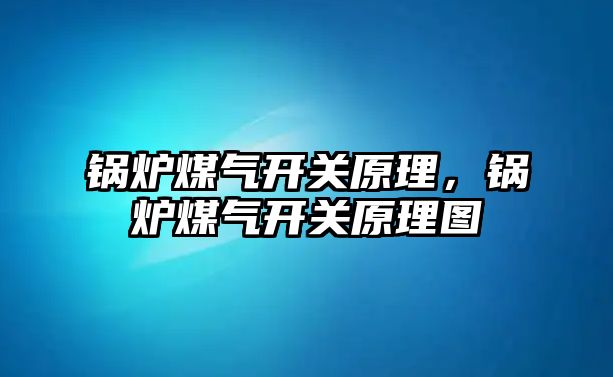 锅炉煤气开关原理，锅炉煤气开关原理图